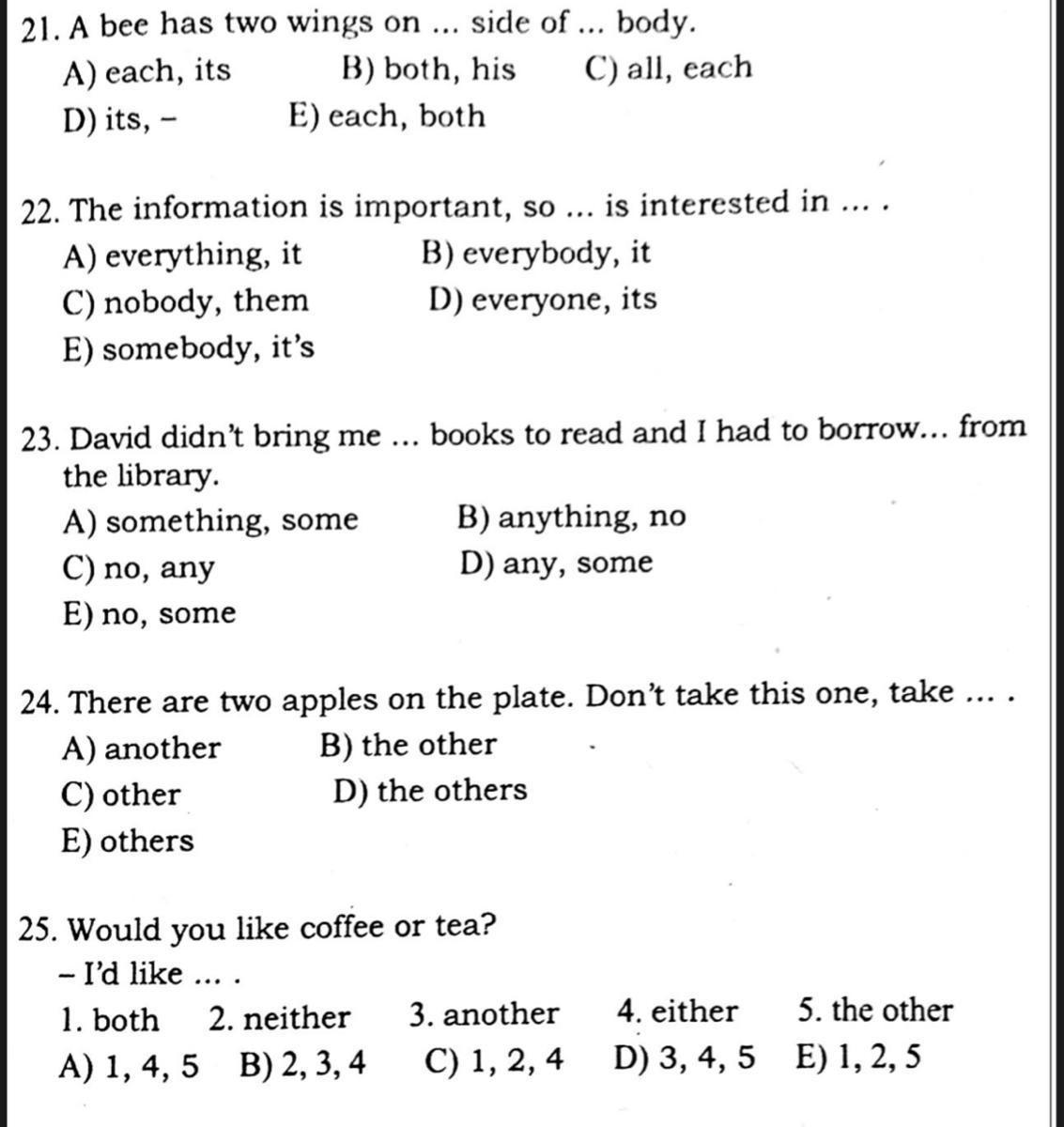 21. A bee has two wings on ... side of ... body.
A) each, its B) both, his C) all, each
D) its, – E) each, both

22. The information is important, so ... is interested in ... .
A) everything, it B) everybody, it
C) nobody, them D) everyone, its
E) somebody, it's

23. David didn't bring me ... books to read and I had to borrow... from the library.
A) something, some B) anything, no
C) no, any D) any, some
E) no, some

24. There are two apples on the plate. Don't take this one, take ... .
A) another B) the other
C) other D) the others
E) others

25. Would you like coffee or tea?
– I'd like ... .
1. both 2. neither 3. another 4. either 5. the other
A) 1, 4, 5 B) 2, 3, 4 C) 1, 2, 4 D) 3, 4, 5 E) 1, 2, 5